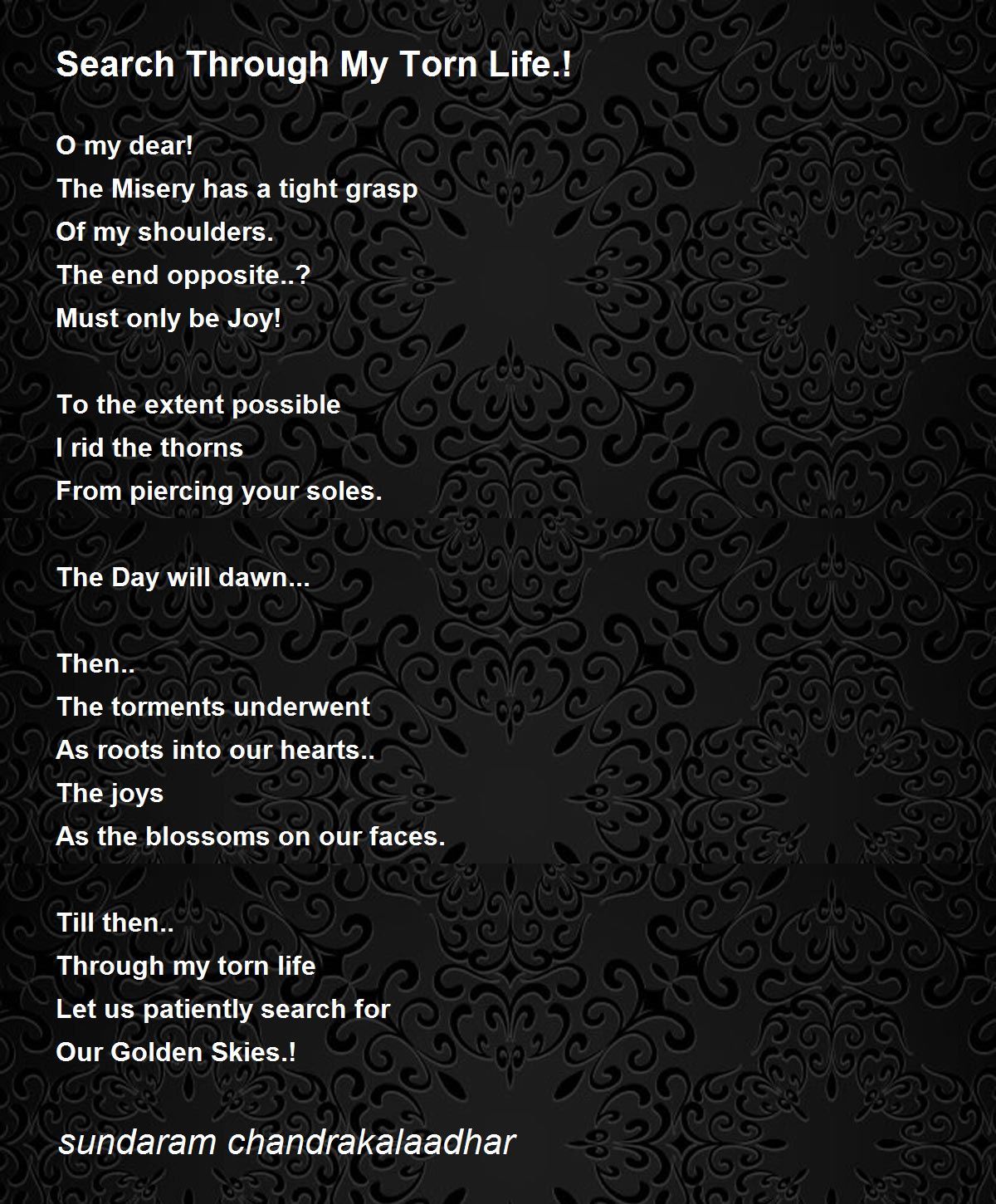 Search Through My Torn Life.!

O my dear!
The Misery has a tight grasp
Of my shoulders.
The end opposite..?
Must only be Joy!

To the extent possible
I rid the thorns
From piercing your soles.

The Day will dawn...

Then..
The torments underwent
As roots into our hearts..
The joys
As the blossoms on our faces.

Till then..
Through my torn life
Let us patiently search for
Our Golden Skies.!

sundaram chandrakalaadhar